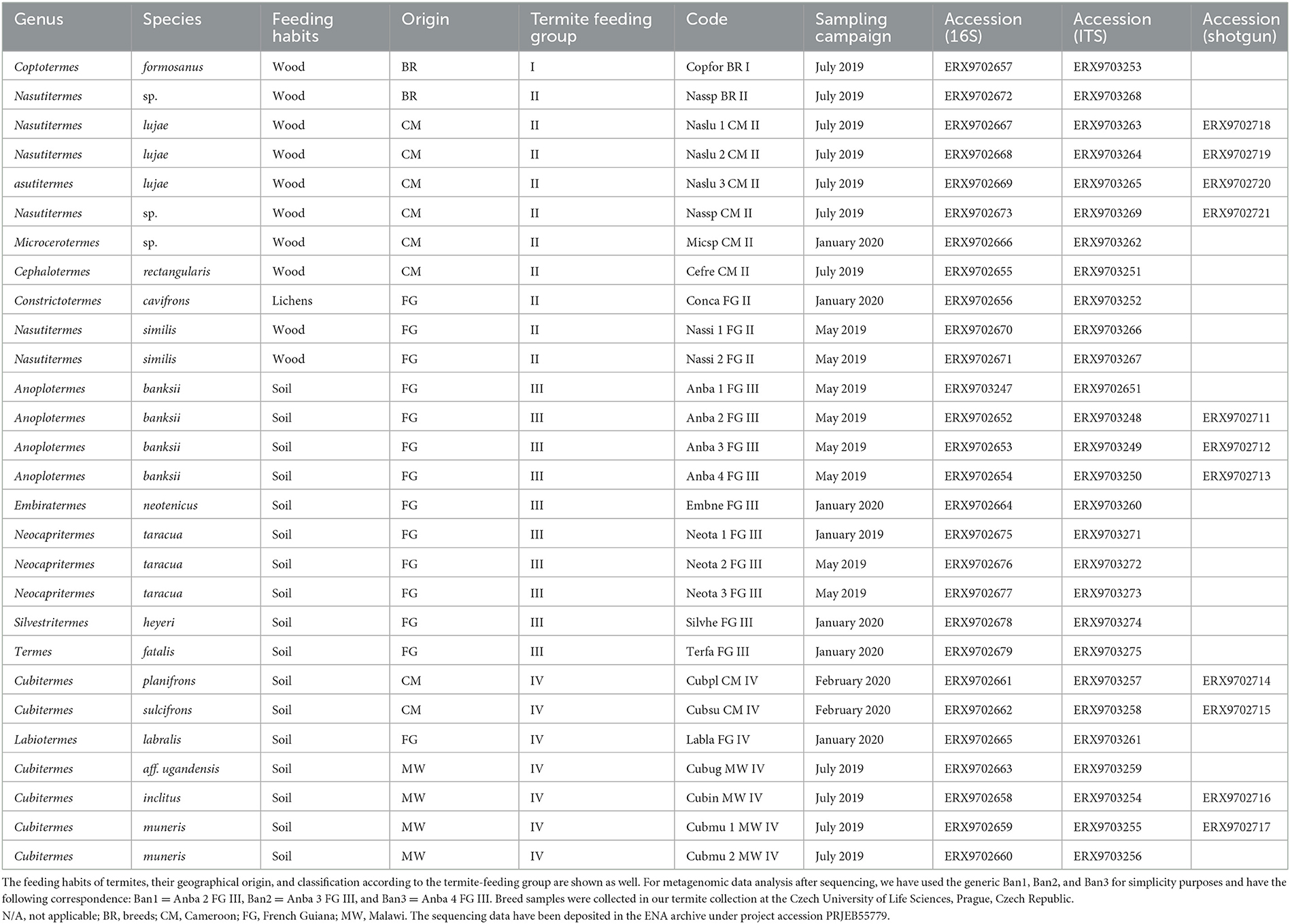 | Genus | Species | Feeding habits | Origin | Termite feeding group | Code | Sampling campaign | Accession (16S) | Accession (ITS) | Accession (shotgun) |
|---|---|---|---|---|---|---|---|---|---|
| Coptotermes | formosanus | Wood | BR | I | Copfor BR I | July 2019 | ERX9702657 | ERX9703253 | |
| Nasutitermes | sp. | Wood | BR | II | Nassp BR II | July 2019 | ERX9702672 | ERX9703268 | |
| Nasutitermes | lujae | Wood | CM | II | Naslu 1 CM II | July 2019 | ERX9702667 | ERX9703263 | ERX9702718 |
| Nasutitermes | lujae | Wood | CM | II | Naslu 2 CM II | July 2019 | ERX9702668 | ERX9703264 | ERX9702719 |
| asutitermes | lujae | Wood | CM | II | Naslu 3 CM II | July 2019 | ERX9702669 | ERX9703265 | ERX9702720 |
| Nasutitermes | sp. | Wood | CM | II | Nassp CM II | July 2019 | ERX9702673 | ERX9703269 | ERX9702721 |
| Microcerotermes | sp. | Wood | CM | II | Micsp CM II | January 2020 | ERX9702666 | ERX9703262 | |
| Cephalotermes | rectangularis | Wood | CM | II | Cefre CM II | July 2019 | ERX9702655 | ERX9703251 | |
| Constrictotermes | cavifrons | Lichens | FG | II | Conca FG II | January 2020 | ERX9702656 | ERX9703252 | |
| Nasutitermes | similis | Wood | FG | II | Nassi 1 FG II | May 2019 | ERX9702670 | ERX9703266 | |
| Nasutitermes | similis | Wood | FG | II | Nassi 2 FG II | May 2019 | ERX9702671 | ERX9703267 | |
| Anoplotermes | banksii | Soil | FG | III | Anba 1 FG III | May 2019 | ERX9703247 | ERX9702651 | |
| Anoplotermes | banksii | Soil | FG | III | Anba 2 FG III | May 2019 | ERX9702652 | ERX9703248 | ERX9702711 |
| Anoplotermes | banksii | Soil | FG | III | Anba 3 FG III | May 2019 | ERX9702653 | ERX9703249 | ERX9702712 |
| Anoplotermes | banksii | Soil | FG | III | Anba 4 FG III | May 2019 | ERX9702654 | ERX9703250 | ERX9702713 |
| Embiratermes | neotenicus | Soil | FG | III | Embne FG III | January 2020 | ERX9702664 | ERX9703260 | |
| Neocapritermes | taracua | Soil | FG | III | Neota 1 FG III | January 2019 | ERX9702675 | ERX9703271 | |
| Neocapritermes | taracua | Soil | FG | III | Neota 2 FG III | May 2019 | ERX9702676 | ERX9703272 | |
| Neocapritermes | taracua | Soil | FG | III | Neota 3 FG III | May 2019 | ERX9702677 | ERX9703273 | |
| Silvestritermes | heyeri | Soil | FG | III | Silvhe FG III | January 2020 | ERX9702678 | ERX9703274 | |
| Termes | fatalis | Soil | FG | III | Terfa FG III | January 2020 | ERX9702679 | ERX9703275 | |
| Cubitermes | planifrons | Soil | CM | IV | Cubpl CM IV | February 2020 | ERX9702661 | ERX9703257 | ERX9702714 |
| Cubitermes | sulcifrons | Soil | CM | IV | Cubsu CM IV | February 2020 | ERX9702662 | ERX9703258 | ERX9702715 |
| Labiotermes | labralis | Soil | FG | IV | Labla FG IV | January 2020 | ERX9702665 | ERX9703261 | |
| Cubitermes | aff. ugandensis | Soil | MW | IV | Cubug MW IV | July 2019 | ERX9702663 | ERX9703259 | |
| Cubitermes | inclitus | Soil | MW | IV | Cubin MW IV | July 2019 | ERX9702658 | ERX9703254 | ERX9702716 |
| Cubitermes | muneris | Soil | MW | IV | Cubmu 1 MW IV | July 2019 | ERX9702659 | ERX9703255 | ERX9702717 |
| Cubitermes | muneris | Soil | MW | IV | Cubmu 2 MW IV | July 2019 | ERX9702660 | ERX9703256 | |

The feeding habits of termites, their geographical origin, and classification according to the termite-feeding group are shown as well. For metagenomic data analysis after sequencing, we have used the generic Ban1, Ban2, and Ban3 for simplicity purposes and have the following correspondence: Ban1 = Anba 2 FG III, Ban2 = Anba 3 FG III, and Ban3 = Anba 4 FG III. Breed samples were collected in our termite collection at the Czech University of Life Sciences, Prague, Czech Republic.
N/A, not applicable; BR, breeds; CM, Cameroon; FG, French Guiana; MW, Malawi. The sequencing data have been deposited in the ENA archive under project accession PRJEB55779.